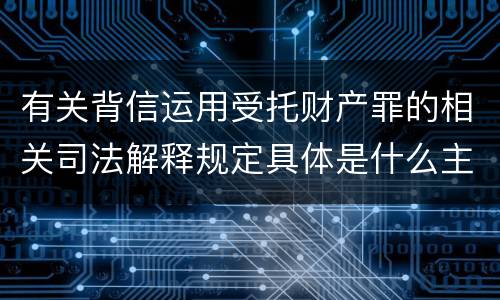 有关背信运用受托财产罪的相关司法解释规定具体是什么主